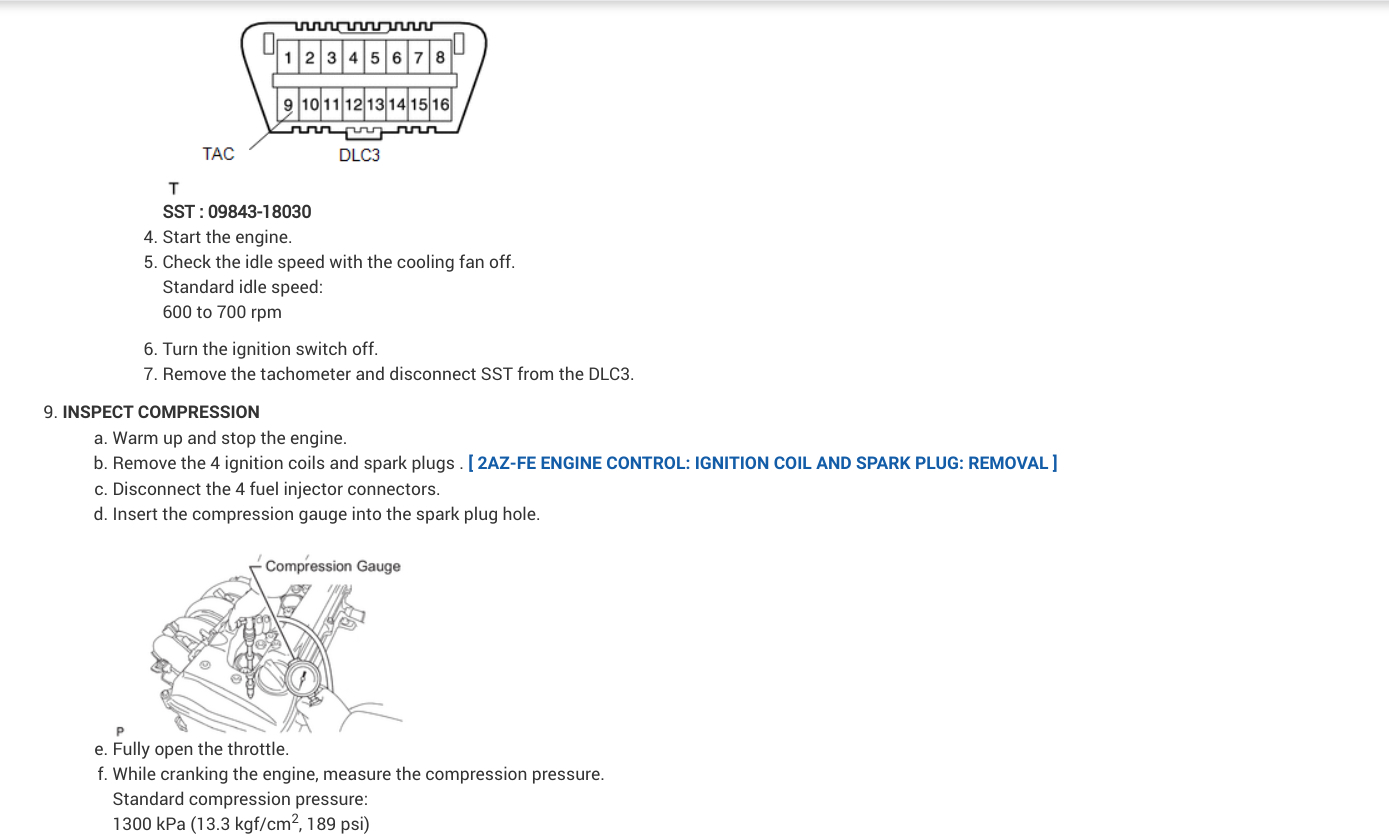 1 2 3 4 5 6 7 8
9 10 11 12 13 14 15 16
TAC
DLC3

T
SST : 09843-18030

4. Start the engine.
5. Check the idle speed with the cooling fan off.
Standard idle speed:
600 to 700 rpm

6. Turn the ignition switch off.
7. Remove the tachometer and disconnect SST from the DLC3.

9. INSPECT COMPRESSION
a. Warm up and stop the engine.
b. Remove the 4 ignition coils and spark plugs . [ 2AZ-FE ENGINE CONTROL: IGNITION COIL AND SPARK PLUG: REMOVAL ]
c. Disconnect the 4 fuel injector connectors.
d. Insert the compression gauge into the spark plug hole.

Compression Gauge

P
e. Fully open the throttle.
f. While cranking the engine, measure the compression pressure.
Standard compression pressure:
1300 kPa (13.3 kgf/cm$^2$, 189 psi)